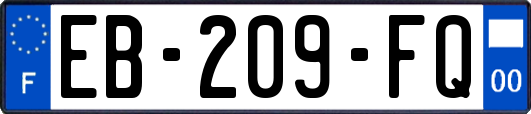 F
EB-209-FQ
00